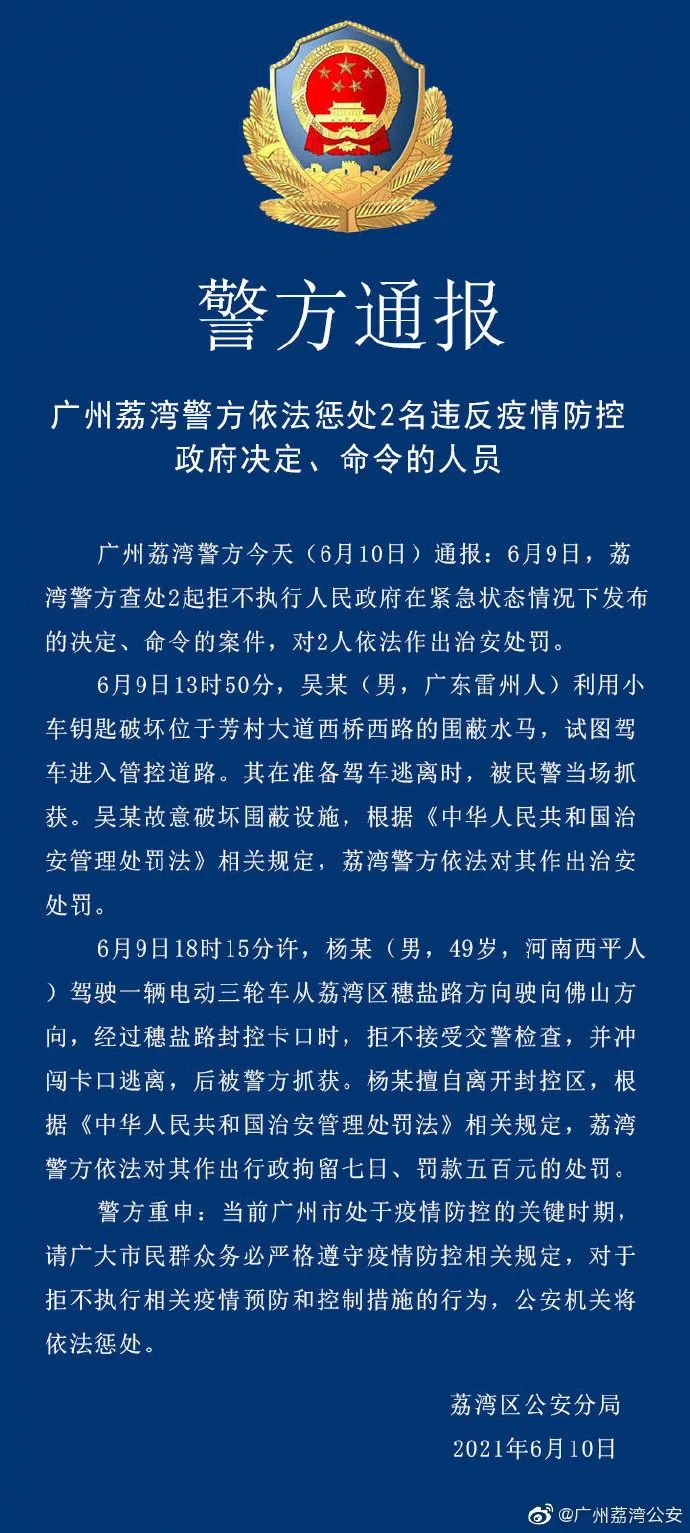 警方通报

广州荔湾警方依法惩处2名违反疫情防控政府决定、命令的人员

广州荔湾警方今天（6月10日）通报：6月9日，荔湾警方查处2起拒不执行人民政府在紧急状态情况下发布的决定、命令的案件，对2人依法作出治安处罚。

6月9日13时50分，吴某（男，广东雷州人）利用小车钥匙破坏位于芳村大道西桥西路的围蔽水马，试图驾车进入管控道路。其在准备驾车逃离时，被民警当场抓获。吴某故意破坏围蔽设施，根据《中华人民共和国治安管理处罚法》相关规定，荔湾警方依法对其作出治安处罚。

6月9日18时15分许，杨某（男，49岁，河南西平人）驾驶一辆电动三轮车从荔湾区穗盐路方向驶向佛山方向，经过穗盐路封控卡口时，拒不接受交警检查，并冲闯卡口逃离，后被警方抓获。杨某擅自离开封控区，根据《中华人民共和国治安管理处罚法》相关规定，荔湾警方依法对其作出行政拘留七日、罚款五百元的处罚。

警方重申：当前广州市处于疫情防控的关键时期，请广大市民群众务必严格遵守疫情防控相关规定，对于拒不执行相关疫情预防和控制措施的行为，公安机关将依法惩处。

荔湾区公安分局
2021年6月10日

@广州荔湾公安